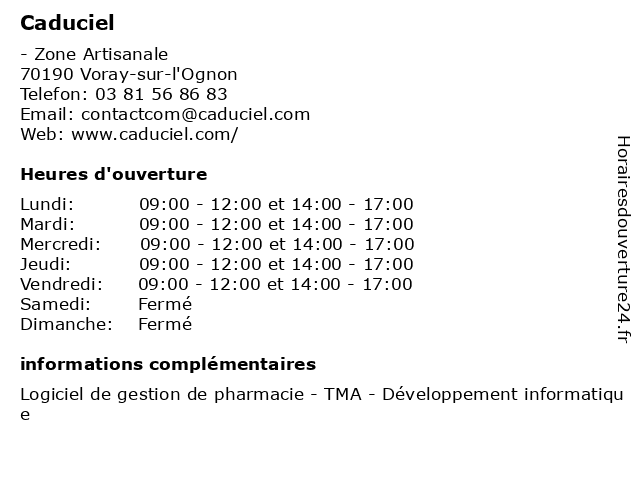 Caduciel

- Zone Artisanale
70190 Voray-sur-l'Ognon
Telefon: 03 81 56 86 83
Email: contactcom@caduciel.com
Web: www.caduciel.com/

Heures d'ouverture

| | |
|---|---|
| Lundi: | 09:00 - 12:00 et 14:00 - 17:00 |
| Mardi: | 09:00 - 12:00 et 14:00 - 17:00 |
| Mercredi: | 09:00 - 12:00 et 14:00 - 17:00 |
| Jeudi: | 09:00 - 12:00 et 14:00 - 17:00 |
| Vendredi: | 09:00 - 12:00 et 14:00 - 17:00 |
| Samedi: | Fermé |
| Dimanche: | Fermé |

informations complémentaires

Logiciel de gestion de pharmacie - TMA - Développement informatique

Horairesdouverture24.fr